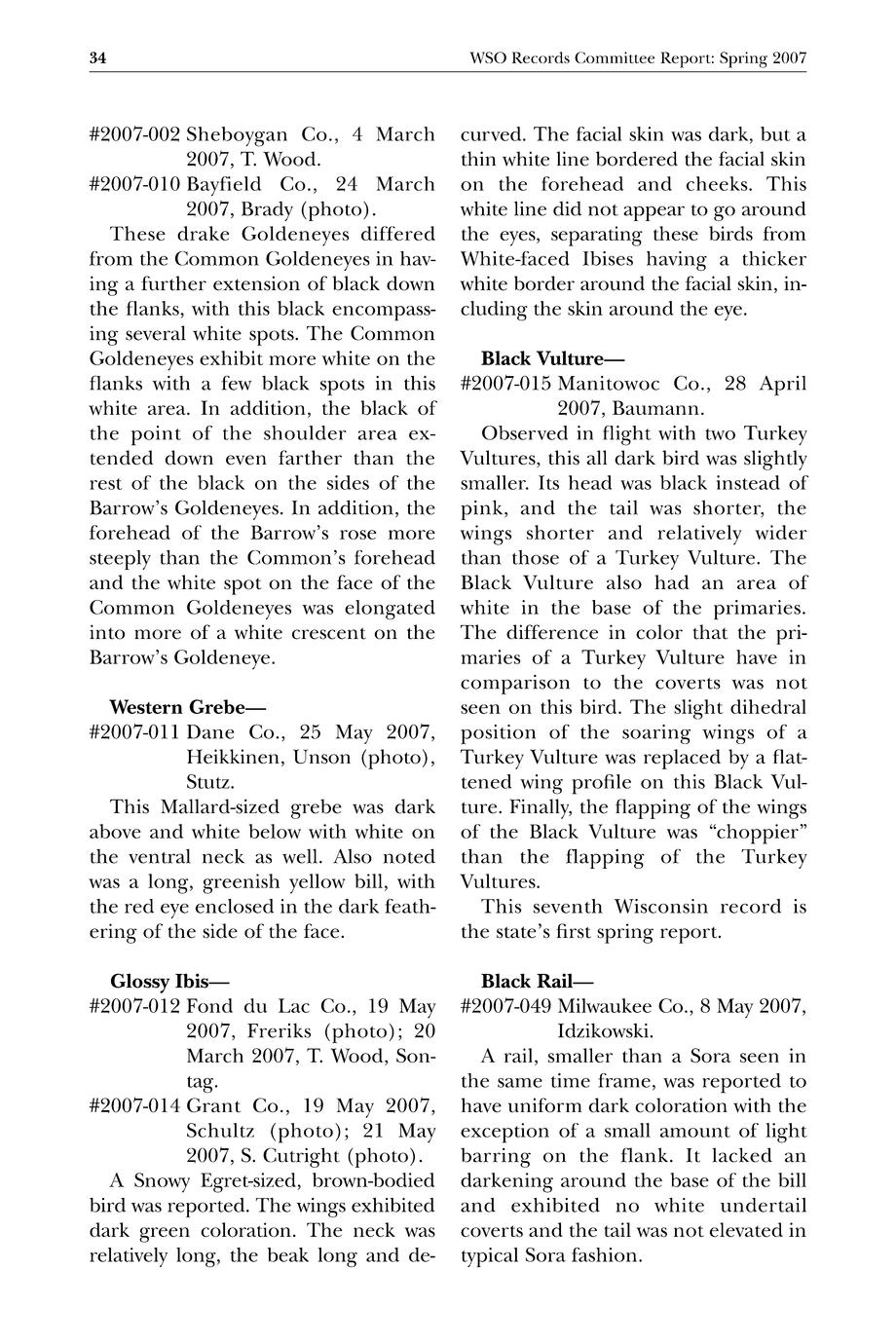 34 WSO Records Committee Report: Spring 2007

#2007-002 Sheboygan Co., 4 March 2007, T. Wood.
#2007-010 Bayfield Co., 24 March 2007, Brady (photo).

These drake Goldeneyes differed from the Common Goldeneyes in having a further extension of black down the flanks, with this black encompassing several white spots. The Common Goldeneyes exhibit more white on the flanks with a few black spots in this white area. In addition, the black of the point of the shoulder area extended down even farther than the rest of the black on the sides of the Barrow's Goldeneyes. In addition, the forehead of the Barrow's rose more steeply than the Common's forehead and the white spot on the face of the Common Goldeneyes was elongated into more of a white crescent on the Barrow's Goldeneye.

Western Grebe—
#2007-011 Dane Co., 25 May 2007, Heikkinen, Unson (photo), Stutz.

This Mallard-sized grebe was dark above and white below with white on the ventral neck as well. Also noted was a long, greenish yellow bill, with the red eye enclosed in the dark feathering of the side of the face.

Glossy Ibis—
#2007-012 Fond du Lac Co., 19 May 2007, Freriks (photo); 20 March 2007, T. Wood, Sontag.
#2007-014 Grant Co., 19 May 2007, Schultz (photo); 21 May 2007, S. Cutright (photo).

A Snowy Egret-sized, brown-bodied bird was reported. The wings exhibited dark green coloration. The neck was relatively long, the beak long and decurved. The facial skin was dark, but a thin white line bordered the facial skin on the forehead and cheeks. This white line did not appear to go around the eyes, separating these birds from White-faced Ibises having a thicker white border around the facial skin, including the skin around the eye.

Black Vulture—
#2007-015 Manitowoc Co., 28 April 2007, Baumann.

Observed in flight with two Turkey Vultures, this all dark bird was slightly smaller. Its head was black instead of pink, and the tail was shorter, the wings shorter and relatively wider than those of a Turkey Vulture. The Black Vulture also had an area of white in the base of the primaries. The difference in color that the primaries of a Turkey Vulture have in comparison to the coverts was not seen on this bird. The slight dihedral position of the soaring wings of a Turkey Vulture was replaced by a flattened wing profile on this Black Vulture. Finally, the flapping of the wings of the Black Vulture was "choppier" than the flapping of the Turkey Vultures.

This seventh Wisconsin record is the state's first spring report.

Black Rail—
#2007-049 Milwaukee Co., 8 May 2007, Idzikowski.

A rail, smaller than a Sora seen in the same time frame, was reported to have uniform dark coloration with the exception of a small amount of light barring on the flank. It lacked an darkening around the base of the bill and exhibited no white undertail coverts and the tail was not elevated in typical Sora fashion.